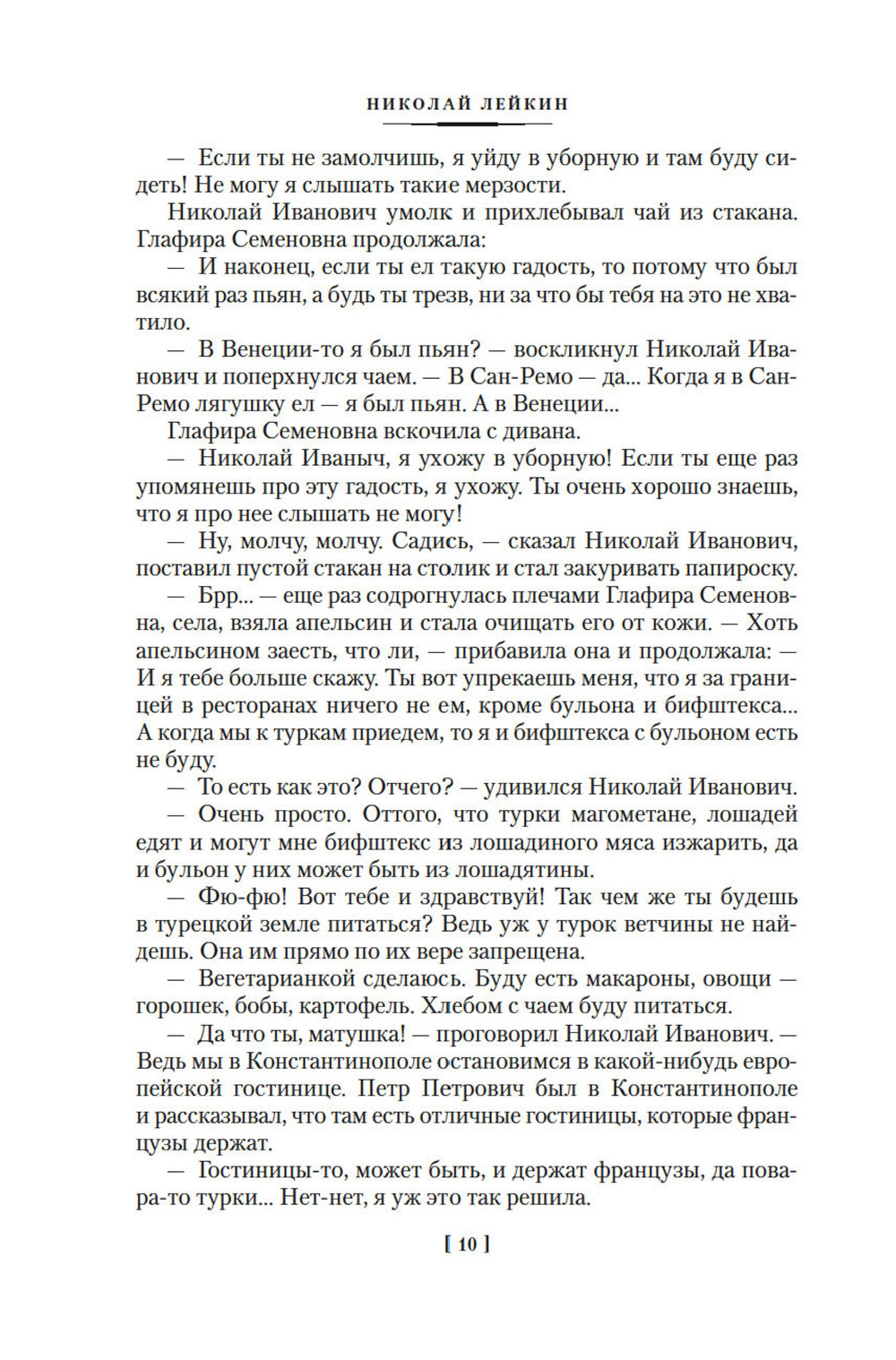 НИКОЛАЙ ЛЕЙКИН

— Если ты не замолчишь, я уйду в уборную и там буду сидеть! Не могу я слышать такие мерзости.

Николай Иванович умолк и прихлебывал чай из стакана. Глафира Семеновна продолжала:

— И наконец, если ты ел такую гадость, то потому что был всякий раз пьян, а будь ты трезв, ни за что бы тебя на это не хватило.

— В Венеции-то я был пьян? — воскликнул Николай Иванович и поперхнулся чаем. — В Сан-Ремо — да... Когда я в Сан-Ремо лягушку ел — я был пьян. А в Венеции...

Глафира Семеновна вскочила с дивана.

— Николай Иваныч, я ухожу в уборную! Если ты еще раз упомянешь про эту гадость, я ухожу. Ты очень хорошо знаешь, что я про нее слышать не могу!

— Ну, молчу, молчу. Садись, — сказал Николай Иванович, поставил пустой стакан на столик и стал закуривать папироску.

— Брр... — еще раз содрогнулась плечами Глафира Семеновна, села, взяла апельсин и стала очищать его от кожи. — Хоть апельсином заесть, что ли, — прибавила она и продолжала: — И я тебе больше скажу. Ты вот упрекаешь меня, что я за границей в ресторанах ничего не ем, кроме бульона и бифштекса... А когда мы к туркам приедем, то я и бифштекса с бульоном есть не буду.

— То есть как это? Отчего? — удивился Николай Иванович.

— Очень просто. Оттого, что турки магометане, лошадей едят и могут мне бифштекс из лошадиного мяса изжарить, да и бульон у них может быть из лошадятины.

— Фю-фю! Вот тебе и здравствуй! Так чем же ты будешь в турецкой земле питаться? Ведь уж у турок ветчины не найдешь. Она им прямо по их вере запрещена.

— Вегетарианкой сделаюсь. Буду есть макароны, овощи — горошек, бобы, картофель. Хлебом с чаем буду питаться.

— Да что ты, матушка! — проговорил Николай Иванович. — Ведь мы в Константинополе остановимся в какой-нибудь европейской гостинице. Петр Петрович был в Константинополе и рассказывал, что там есть отличные гостиницы, которые французы держат.

— Гостиницы-то, может быть, и держат французы, да повара-то турки... Нет-нет, я уж это так решила.

[ 10 ]